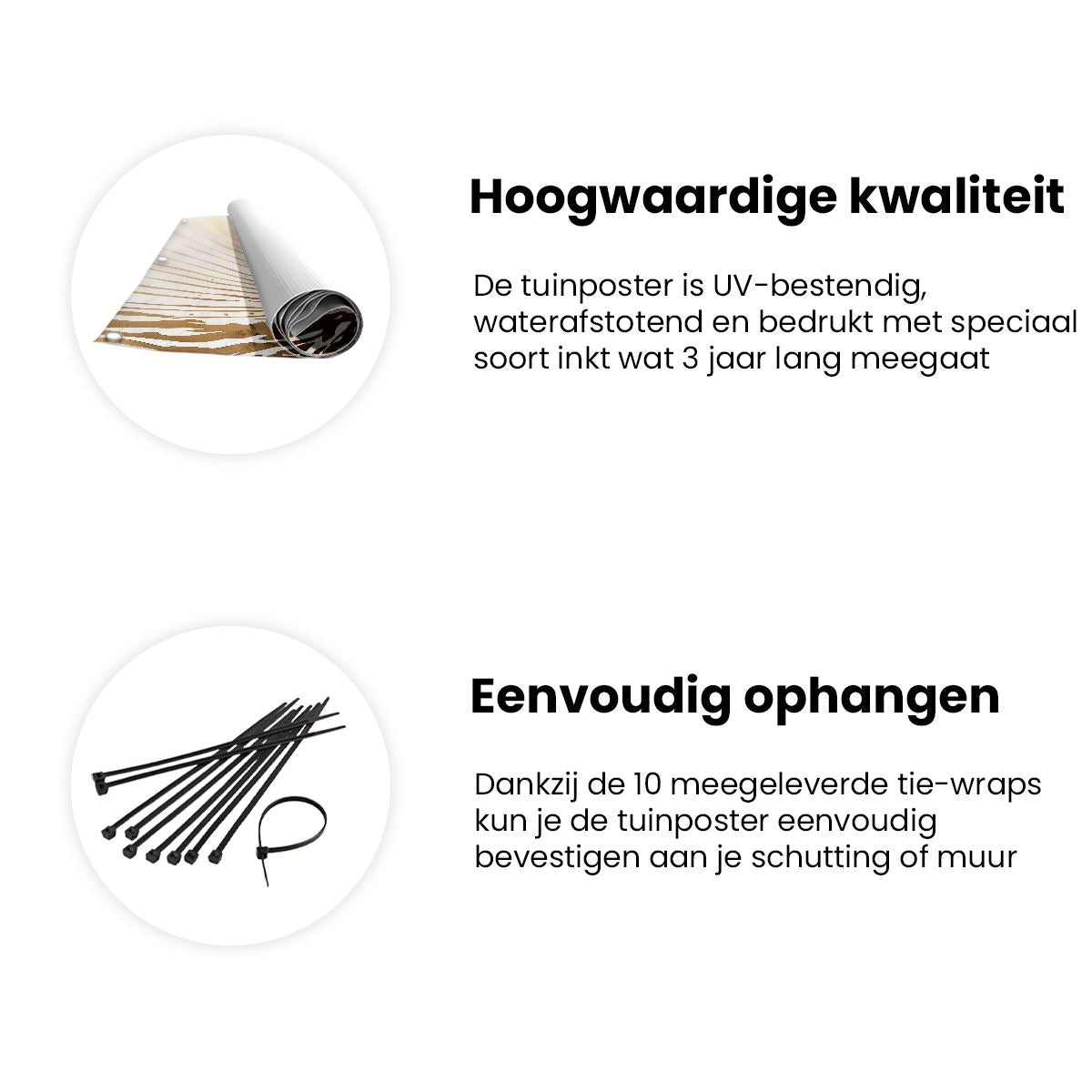 Hoogwaardige kwaliteit

De tuinposter is UV-bestendig, waterafstotend en bedrukt met speciaal soort inkt wat 3 jaar lang meegaat

Eenvoudig ophangen

Dankzij de 10 meegeleverde tie-wraps kun je de tuinposter eenvoudig bevestigen aan je schutting of muur